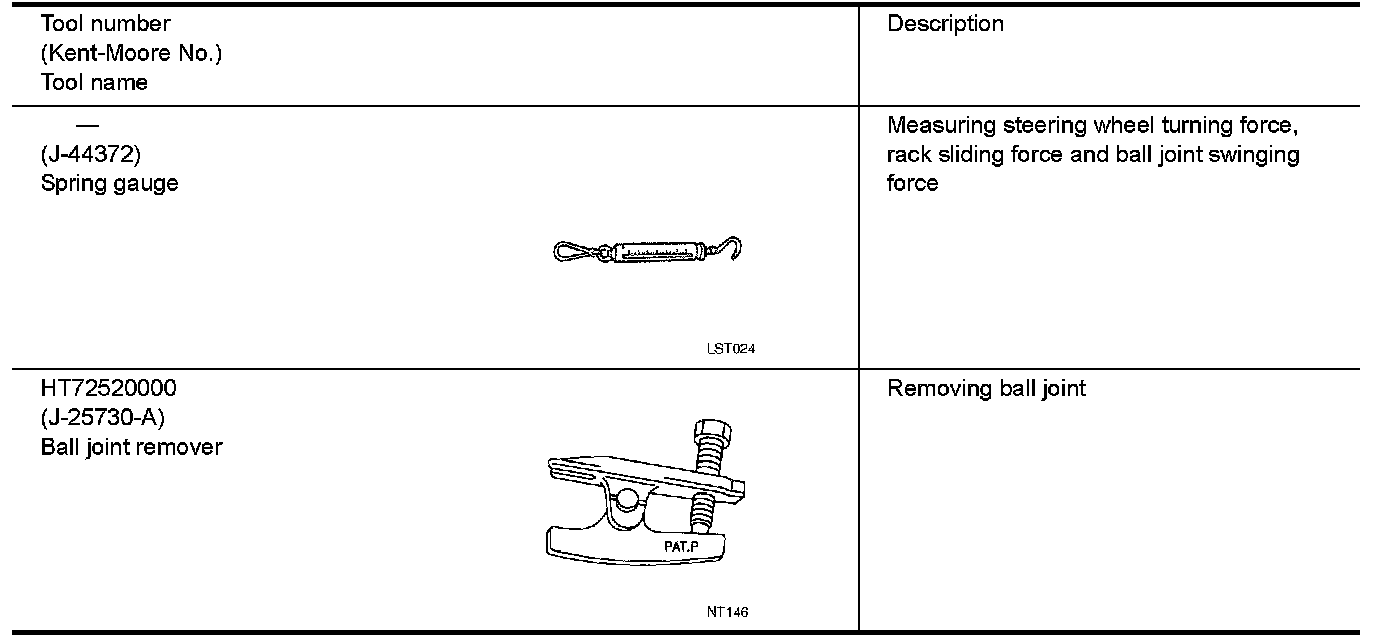 | Tool number (Kent-Moore No.) Tool name | Description |
|---|---|
| — (J-44372) Spring gauge LST024 | Measuring steering wheel turning force, rack sliding force and ball joint swinging force |
| HT72520000 (J-25730-A) Ball joint remover PAT.P NT146 | Removing ball joint |